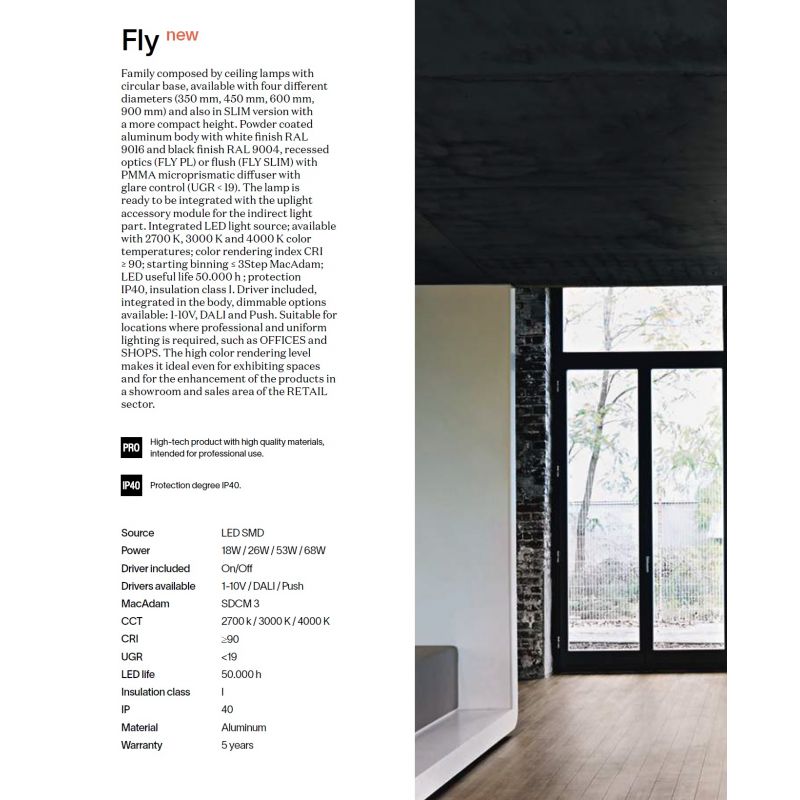 Fly new

Family composed by ceiling lamps with circular base, available with four different diameters (350 mm, 450 mm, 600 mm, 900 mm) and also in SLIM version with a more compact height. Powder coated aluminum body with white finish RAL 9016 and black finish RAL 9004, recessed optics (FLY PL) or flush (FLY SLIM) with PMMA microprismatic diffuser with glare control (UGR < 19). The lamp is ready to be integrated with the uplight accessory module for the indirect light part. Integrated LED light source; available with 2700 K, 3000 K and 4000 K color temperatures; color rendering index CRI ≥ 90; starting binning ≤ 3Step MacAdam; LED useful life 50.000 h ; protection IP40, insulation class I. Driver included, integrated in the body, dimmable options available: 1-10V, DALI and Push. Suitable for locations where professional and uniform lighting is required, such as OFFICES and SHOPS. The high color rendering level makes it ideal even for exhibiting spaces and for the enhancement of the products in a showroom and sales area of the RETAIL sector.

PRO High-tech product with high quality materials, intended for professional use.

IP40 Protection degree IP40.

Source LED SMD
Power 18W / 26W / 53W / 68W
Driver included On/Off
Drivers available 1-10V / DALI / Push
MacAdam SDCM 3
CCT 2700 k / 3000 K / 4000 K
CRI ≥90
UGR <19
LED life 50.000 h
Insulation class I
IP 40
Material Aluminum
Warranty 5 years